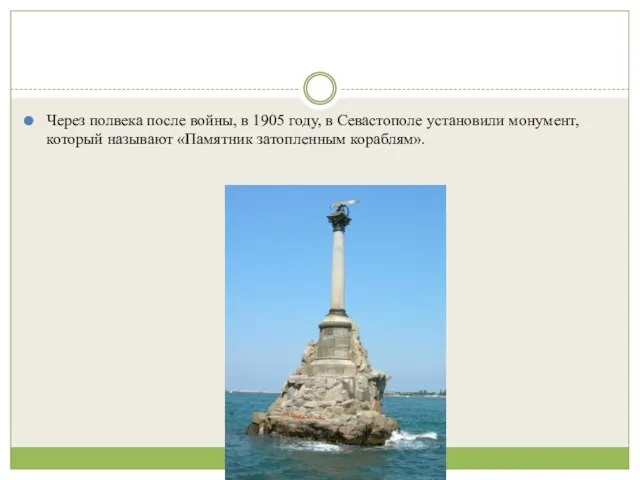 Через полвека после войны, в 1905 году, в Севастополе установили монумент, который называют «Памятник затопленным кораблям».